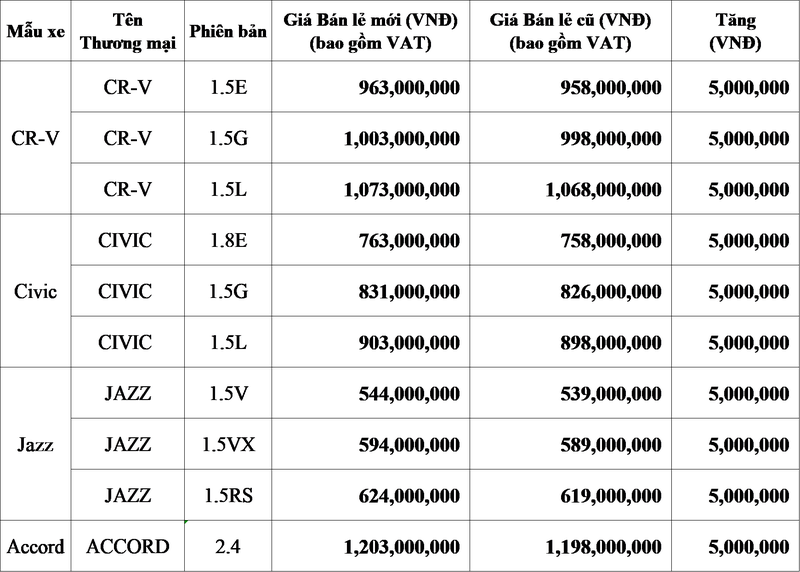 | Mẫu xe | Tên Thương mại | Phiên bản | Giá Bán lẻ mới (VNĐ) (bao gồm VAT) | Giá Bán lẻ cũ (VNĐ) (bao gồm VAT) | Tăng (VNĐ) |
|---|---|---|---|---|---|
| CR-V | CR-V | 1.5E | 963,000,000 | 958,000,000 | 5,000,000 |
|  | CR-V | 1.5G | 1,003,000,000 | 998,000,000 | 5,000,000 |
|  | CR-V | 1.5L | 1,073,000,000 | 1,068,000,000 | 5,000,000 |
| Civic | CIVIC | 1.8E | 763,000,000 | 758,000,000 | 5,000,000 |
|  | CIVIC | 1.5G | 831,000,000 | 826,000,000 | 5,000,000 |
|  | CIVIC | 1.5L | 903,000,000 | 898,000,000 | 5,000,000 |
| Jazz | JAZZ | 1.5V | 544,000,000 | 539,000,000 | 5,000,000 |
|  | JAZZ | 1.5VX | 594,000,000 | 589,000,000 | 5,000,000 |
|  | JAZZ | 1.5RS | 624,000,000 | 619,000,000 | 5,000,000 |
| Accord | ACCORD | 2.4 | 1,203,000,000 | 1,198,000,000 | 5,000,000 |